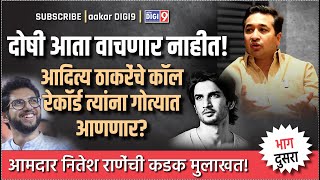 SUBSCRIBE | aakar DIGI9 | DIGI 9

दोषी आता वाचणार नाहीत!

आदित्य ठाकरेंचे कॉल रेकॉर्ड त्यांना गोत्यात आणणार?

भाग दुसरा

आमदार नितेश राणेंची कडक मुलाखत!